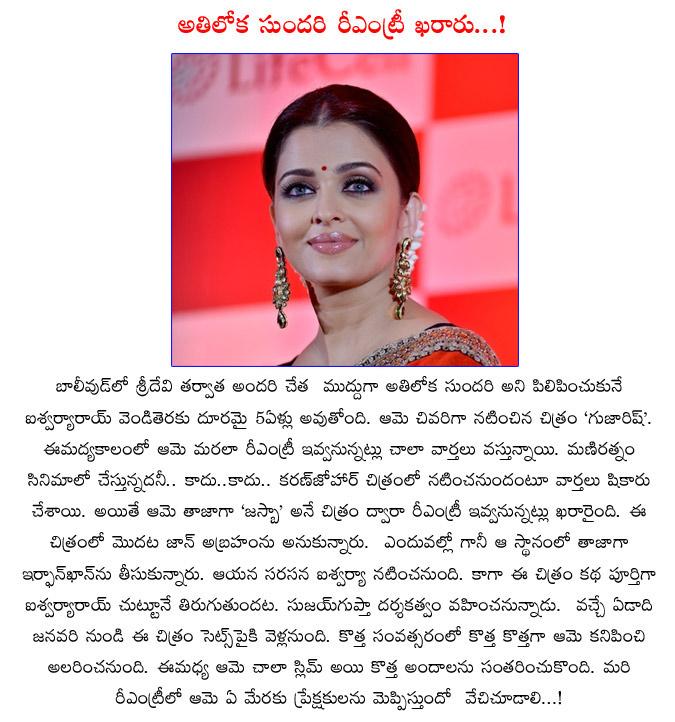 అతిలోక సుందరి రీఎంట్రీ ఖరారు...!

బాలీవుడ్‌లో శ్రీదేవి తర్వాత అందరి చేత ముద్దుగా అతిలోక సుందరి అని పిలిపించుకునే ఐశ్వర్యారాయ్ వెండితెరకు దూరమై 5ఏళ్లు అవుతోంది. ఆమె చివరిగా నటించిన చిత్రం 'గుజారిష్'. ఈమధ్యకాలంలో ఆమె మరలా రీఎంట్రీ ఇవ్వనున్నట్లు చాలా వార్తలు వస్తున్నాయి. మణిరత్నం సినిమాలో చేస్తున్నదనీ.. కాదు..కాదు.. కరణ్‌జోహార్ చిత్రంలో నటించనుందంటూ వార్తలు షికారు చేశాయి. అయితే ఆమె తాజాగా 'జస్బా' అనే చిత్రం ద్వారా రీఎంట్రీ ఇవ్వనున్నట్లు ఖరారైంది. ఈ చిత్రంలో మొదట జాన్ అబ్రహంను అనుకున్నారు. ఎందువల్లో గానీ ఆ స్థానంలో తాజాగా ఇర్ఫాన్‌ఖాన్‌ను తీసుకున్నారు. ఆయన సరసన ఐశ్వర్యా నటించనుంది. కాగా ఈ చిత్రం కథ పూర్తిగా ఐశ్వర్యారాయ్ చుట్టూనే తిరుగుతుందట. సుజయ్‌గుప్తా దర్శకత్వం వహించనున్నాడు. వచ్చే ఏడాది జనవరి నుండి ఈ చిత్రం సెట్స్‌పైకి వెళ్లనుంది. కొత్త సంవత్సరంలో కొత్త కొత్తగా ఆమె కనిపించి అలరించనుంది. ఈమధ్య ఆమె చాలా స్లిమ్ అయి కొత్త అందాలను సంతరించుకొంది. మరి రీఎంట్రీలో ఆమె ఏ మేరకు ప్రేక్షకులను మెప్పిస్తుందో వేచిచూడాలి...!